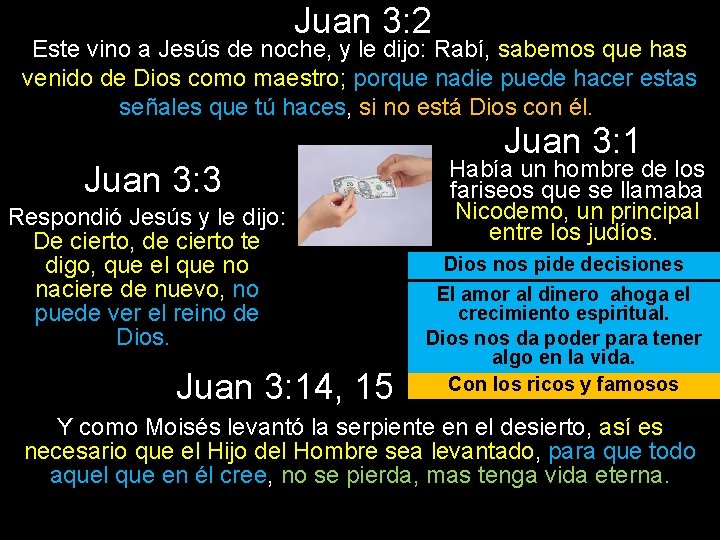 Juan 3:2

Este vino a Jesús de noche, y le dijo: Rabí, sabemos que has venido de Dios como maestro; porque nadie puede hacer estas señales que tú haces, si no está Dios con él.

Juan 3:3

Respondió Jesús y le dijo: De cierto, de cierto te digo, que el que no naciere de nuevo, no puede ver el reino de Dios.

Juan 3:1

Había un hombre de los fariseos que se llamaba Nicodemo, un principal entre los judíos.

Dios nos pide decisiones

El amor al dinero ahoga el crecimiento espiritual.

Dios nos da poder para tener algo en la vida.

Con los ricos y famosos

Juan 3:14, 15

Y como Moisés levantó la serpiente en el desierto, así es necesario que el Hijo del Hombre sea levantado, para que todo aquel que en él cree, no se pierda, mas tenga vida eterna.